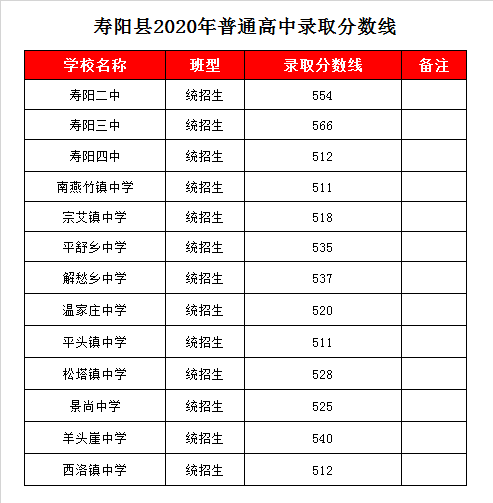 寿阳县2020年普通高中录取分数线

| 学校名称 | 班型 | 录取分数线 | 备注 |
|---|---|---|---|
| 寿阳二中 | 统招生 | 554 | |
| 寿阳三中 | 统招生 | 566 | |
| 寿阳四中 | 统招生 | 512 | |
| 南燕竹镇中学 | 统招生 | 511 | |
| 宗艾镇中学 | 统招生 | 518 | |
| 平舒乡中学 | 统招生 | 535 | |
| 解愁乡中学 | 统招生 | 537 | |
| 温家庄中学 | 统招生 | 520 | |
| 平头镇中学 | 统招生 | 511 | |
| 松塔镇中学 | 统招生 | 528 | |
| 景尚中学 | 统招生 | 525 | |
| 羊头崖中学 | 统招生 | 540 | |
| 西洛镇中学 | 统招生 | 512 | |